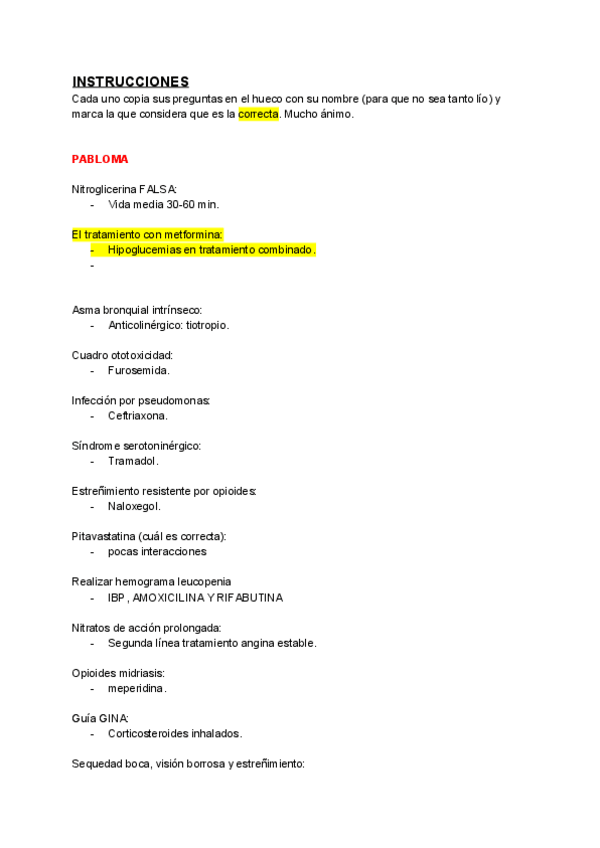 INSTRUCCIONES
Cada uno copia sus preguntas en el hueco con su nombre (para que no sea tanto lío) y marca la que considera que es la correcta. Mucho ánimo.

PABLOMA

Nitroglicerina FALSA:
- Vida media 30-60 min.

El tratamiento con metformina:
- Hipoglucemias en tratamiento combinado.
-

Asma bronquial intrínseco:
- Anticolinérgico: tiotropio.

Cuadro ototoxicidad:
- Furosemida.

Infección por pseudomonas:
- Ceftriaxona.

Síndrome serotoninérgico:
- Tramadol.

Estreñimiento resistente por opioides:
- Naloxegol.

Pitavastatina (cuál es correcta):
- pocas interacciones

Realizar hemograma leucopenia
- IBP, AMOXICILINA Y RIFABUTINA

Nitratos de acción prolongada:
- Segunda línea tratamiento angina estable.

Opioides midriasis:
- meperidina.

Guía GINA:
- Corticosteroides inhalados.

Sequedad boca, visión borrosa y estreñimiento: